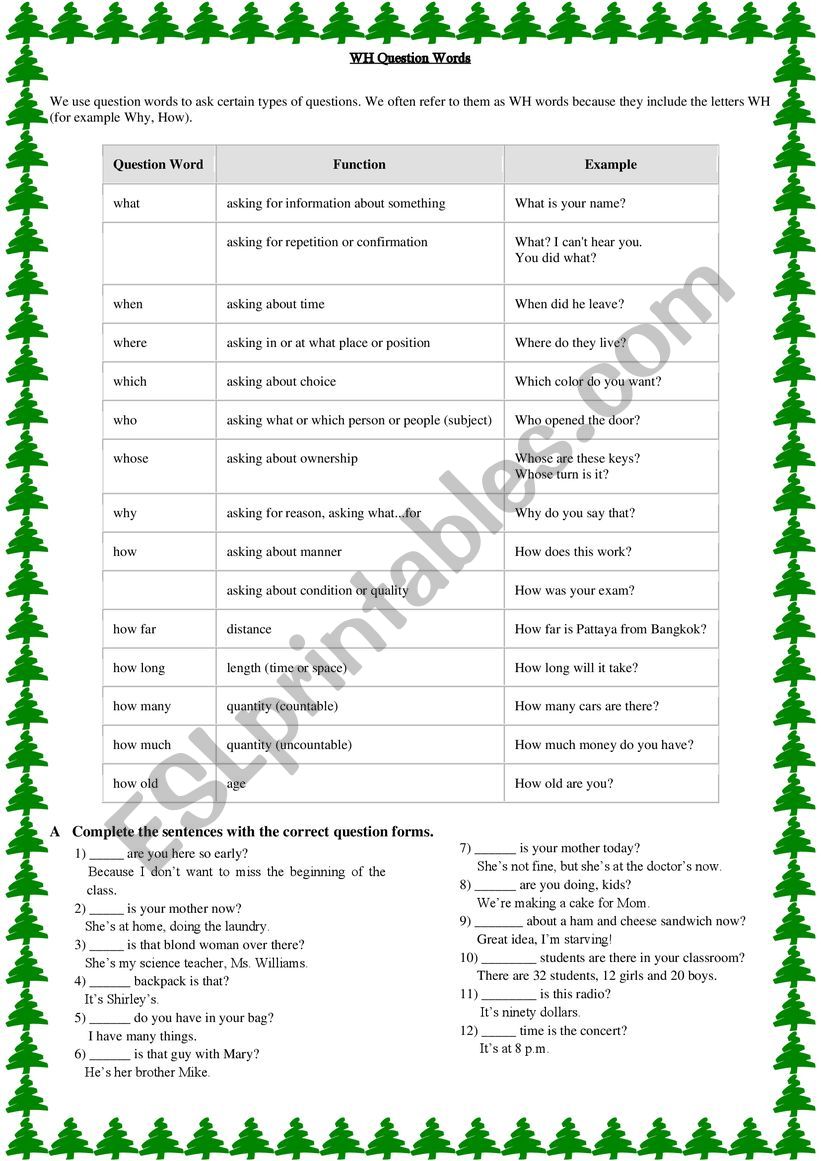 WH Question Words

We use question words to ask certain types of questions. We often refer to them as WH words because they include the letters WH (for example Why, How).

| Question Word | Function | Example |
|---|---|---|
| what | asking for information about something | What is your name? |
| | asking for repetition or confirmation | What? I can't hear you. You did what? |
| when | asking about time | When did he leave? |
| where | asking in or at what place or position | Where do they live? |
| which | asking about choice | Which color do you want? |
| who | asking what or which person or people (subject) | Who opened the door? |
| whose | asking about ownership | Whose are these keys? Whose turn is it? |
| why | asking for reason, asking what...for | Why do you say that? |
| how | asking about manner | How does this work? |
| | asking about condition or quality | How was your exam? |
| how far | distance | How far is Pattaya from Bangkok? |
| how long | length (time or space) | How long will it take? |
| how many | quantity (countable) | How many cars are there? |
| how much | quantity (uncountable) | How much money do you have? |
| how old | age | How old are you? |

ESLprintables.com

A Complete the sentences with the correct question forms.

1) _____ are you here so early?
Because I don't want to miss the beginning of the class.
2) _____ is your mother now?
She's at home, doing the laundry.
3) _____ is that blond woman over there?
She's my science teacher, Ms. Williams.
4) ______ backpack is that?
It's Shirley's.
5) ______ do you have in your bag?
I have many things.
6) ______ is that guy with Mary?
He's her brother Mike.

7) ______ is your mother today?
She's not fine, but she's at the doctor's now.
8) ______ are you doing, kids?
We're making a cake for Mom.
9) _______ about a ham and cheese sandwich now?
Great idea, I'm starving!
10) ________ students are there in your classroom?
There are 32 students, 12 girls and 20 boys.
11) ________ is this radio?
It's ninety dollars.
12) _____ time is the concert?
It's at 8 p.m.